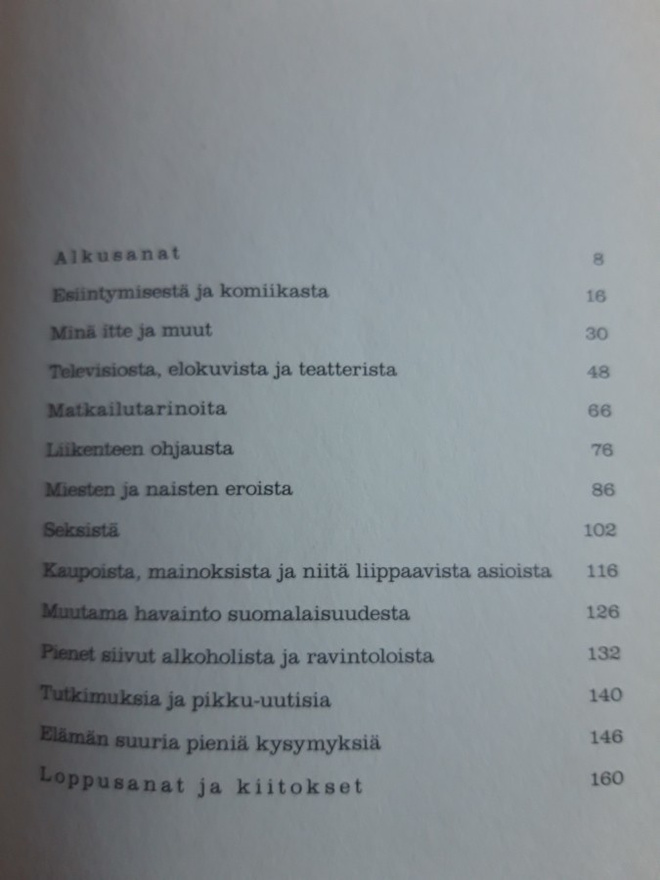 Alkusanat 8
Esiintymisestä ja komiikasta 16
Minä itte ja muut 30
Televisiosta, elokuvista ja teatterista 48
Matkailutarinoita 66
Liikenteen ohjausta 76
Miesten ja naisten eroista 86
Seksistä 102
Kaupoista, mainoksista ja niitä liippaavista asioista 116
Muutama havainto suomalaisuudesta 126
Pienet siivut alkoholista ja ravintoloista 132
Tutkimuksia ja pikku-uutisia 140
Elämän suuria pieniä kysymyksiä 146
Loppusanat ja kiitokset 160